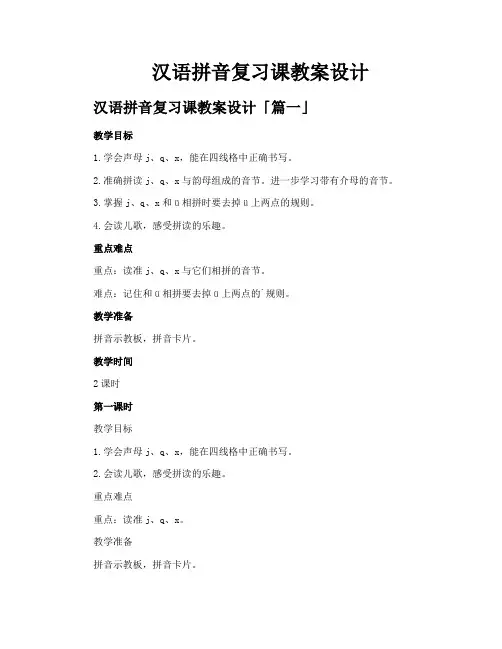 汉语拼音复习课教案设计

汉语拼音复习课教案设计「篇一」

教学目标

1. 学会声母 j、q、x，能在四线格中正确书写。

2. 准确拼读 j、q、x 与韵母组成的音节。进一步学习带有介母的音节。

3. 掌握 j、q、x 和 ü 相拼时要去掉 ü 上两点的规则。

4. 会读儿歌，感受拼读的乐趣。

重点难点

重点：读准 j、q、x 与它们相拼的音节。

难点：记住和 ü 相拼要去掉 ü 上两点的`规则。

教学准备

拼音示教板，拼音卡片。

教学时间

2 课时

第一课时

教学目标

1. 学会声母 j、q、x，能在四线格中正确书写。

2. 会读儿歌，感受拼读的乐趣。

重点难点

重点：读准 j、q、x。

教学准备

拼音示教板，拼音卡片。